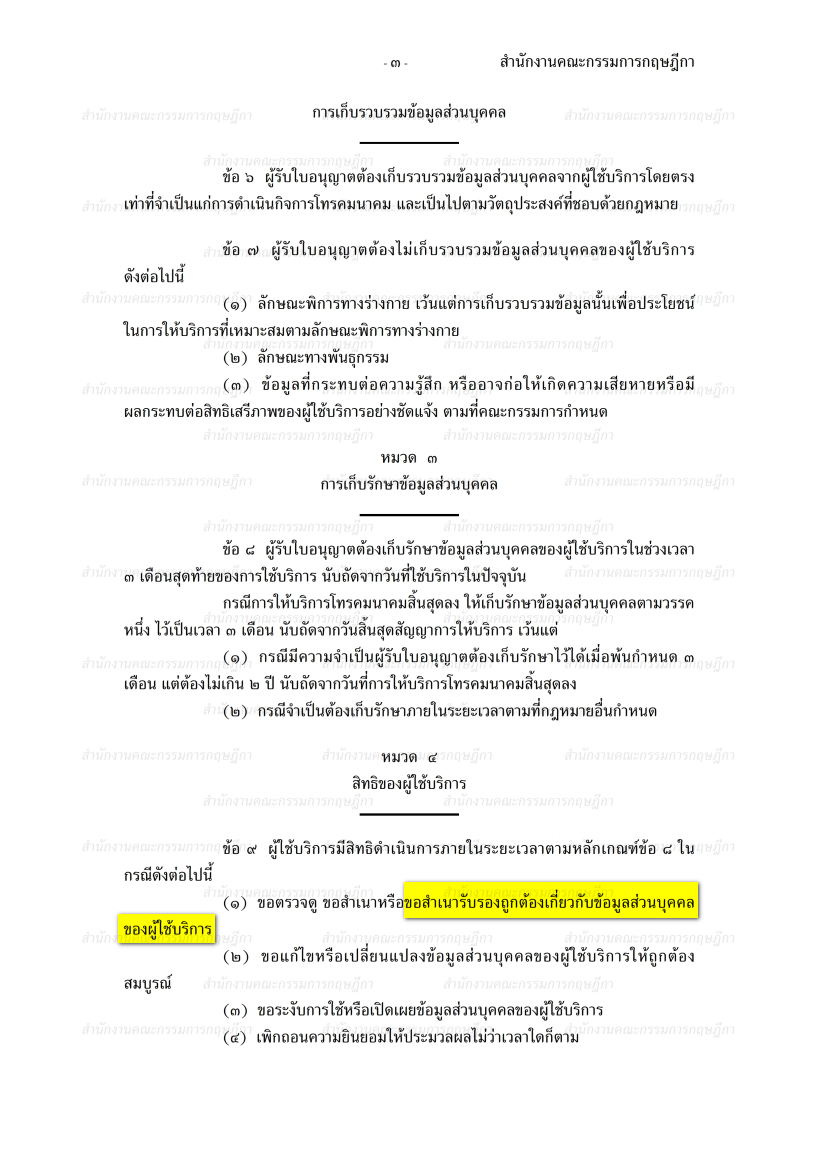 - ๓ -

สำนักงานคณะกรรมการกฤษฎีกา

การเก็บรวบรวมข้อมูลส่วนบุคคล

ข้อ ๖ ผู้รับใบอนุญาตต้องเก็บรวบรวมข้อมูลส่วนบุคคลจากผู้ใช้บริการโดยตรงเท่าที่จำเป็นแก่การดำเนินกิจการโทรคมนาคม และเป็นไปตามวัตถุประสงค์ที่ชอบด้วยกฎหมาย

ข้อ ๗ ผู้รับใบอนุญาตต้องไม่เก็บรวบรวมข้อมูลส่วนบุคคลของผู้ใช้บริการดังต่อไปนี้

(๑) ลักษณะพิการทางร่างกาย เว้นแต่การเก็บรวบรวมข้อมูลนั้นเพื่อประโยชน์ในการให้บริการที่เหมาะสมตามลักษณะพิการทางร่างกาย

(๒) ลักษณะทางพันธุกรรม

(๓) ข้อมูลที่กระทบต่อความรู้สึก หรืออาจก่อให้เกิดความเสียหายหรือมีผลกระทบต่อสิทธิเสรีภาพของผู้ใช้บริการอย่างชัดแจ้ง ตามที่คณะกรรมการกำหนด

หมวด ๓
การเก็บรักษาข้อมูลส่วนบุคคล

ข้อ ๘ ผู้รับใบอนุญาตต้องเก็บรักษาข้อมูลส่วนบุคคลของผู้ใช้บริการในช่วงเวลา ๓ เดือนสุดท้ายของการใช้บริการ นับถัดจากวันที่ใช้บริการในปัจจุบัน

กรณีการให้บริการโทรคมนาคมสิ้นสุดลง ให้เก็บรักษาข้อมูลส่วนบุคคลตามวรรคหนึ่ง ไว้เป็นเวลา ๓ เดือน นับถัดจากวันสิ้นสุดสัญญาการให้บริการ เว้นแต่

(๑) กรณีมีความจำเป็นผู้รับใบอนุญาตต้องเก็บรักษาไว้ได้เมื่อพ้นกำหนด ๓ เดือน แต่ต้องไม่เกิน ๒ ปี นับถัดจากวันที่การให้บริการโทรคมนาคมสิ้นสุดลง

(๒) กรณีจำเป็นต้องเก็บรักษาภายในระยะเวลาตามที่กฎหมายอื่นกำหนด

หมวด ๔
สิทธิของผู้ใช้บริการ

ข้อ ๙ ผู้ใช้บริการมีสิทธิดำเนินการภายในระยะเวลาตามหลักเกณฑ์ข้อ ๘ ในกรณีดังต่อไปนี้

(๑) ขอตรวจดู ขอสำเนาหรือขอสำเนารับรองถูกต้องเกี่ยวกับข้อมูลส่วนบุคคลของผู้ใช้บริการ

(๒) ขอแก้ไขหรือเปลี่ยนแปลงข้อมูลส่วนบุคคลของผู้ใช้บริการให้ถูกต้องสมบูรณ์

(๓) ขอระงับการใช้หรือเปิดเผยข้อมูลส่วนบุคคลของผู้ใช้บริการ

(๔) เพิกถอนความยินยอมให้ประมวลผลไม่ว่าเวลาใดก็ตาม